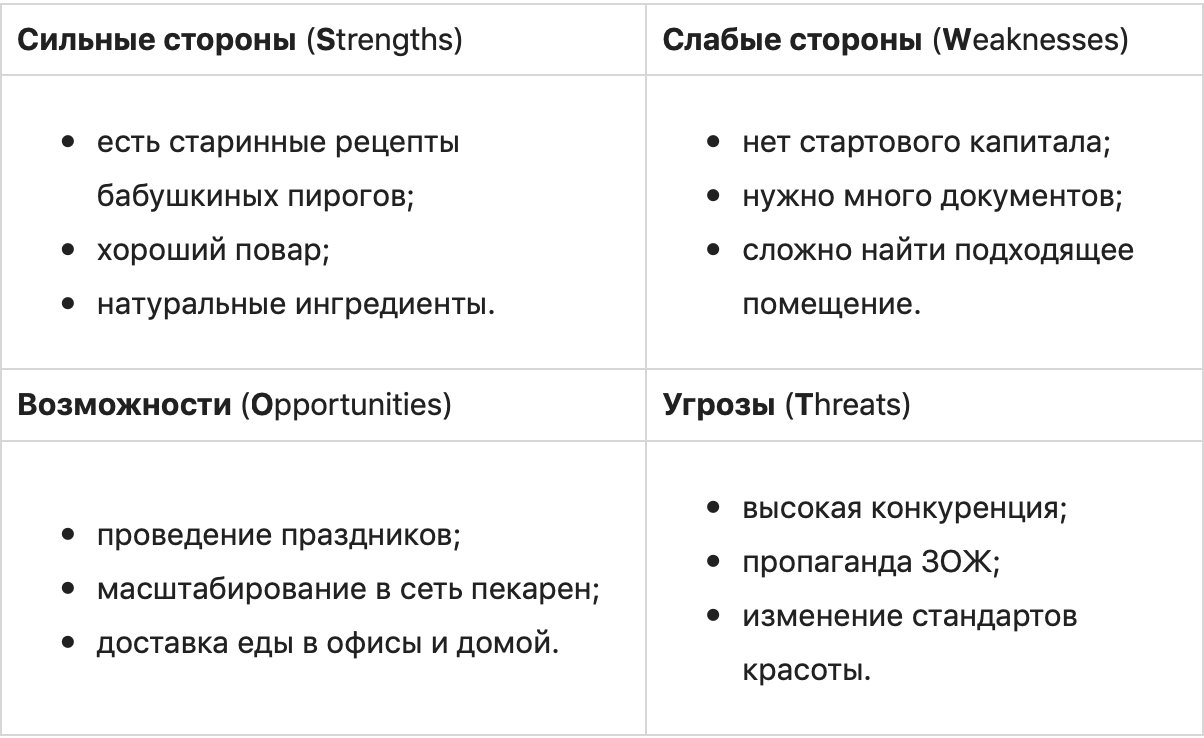 | Сильные стороны (Strengths) | Слабые стороны (Weaknesses) |
|---|---|
| • есть старинные рецепты бабушкиных пирогов; • хороший повар; • натуральные ингредиенты. | • нет стартового капитала; • нужно много документов; • сложно найти подходящее помещение. |
| Возможности (Opportunities) | Угрозы (Threats) |
| • проведение праздников; • масштабирование в сеть пекарен; • доставка еды в офисы и домой. | • высокая конкуренция; • пропаганда ЗОЖ; • изменение стандартов красоты. |